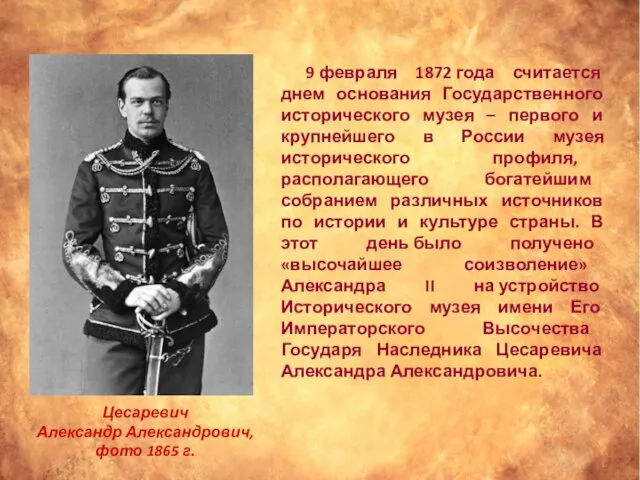 9 февраля 1872 года считается днем основания Государственного исторического музея – первого и крупнейшего в России музея исторического профиля, располагающего богатейшим собранием различных источников по истории и культуре страны. В этот день было получено «высочайшее соизволение» Александра II на устройство Исторического музея имени Его Императорского Высочества Государя Наследника Цесаревича Александра Александровича.

Цесаревич Александр Александрович, фото 1865 г.